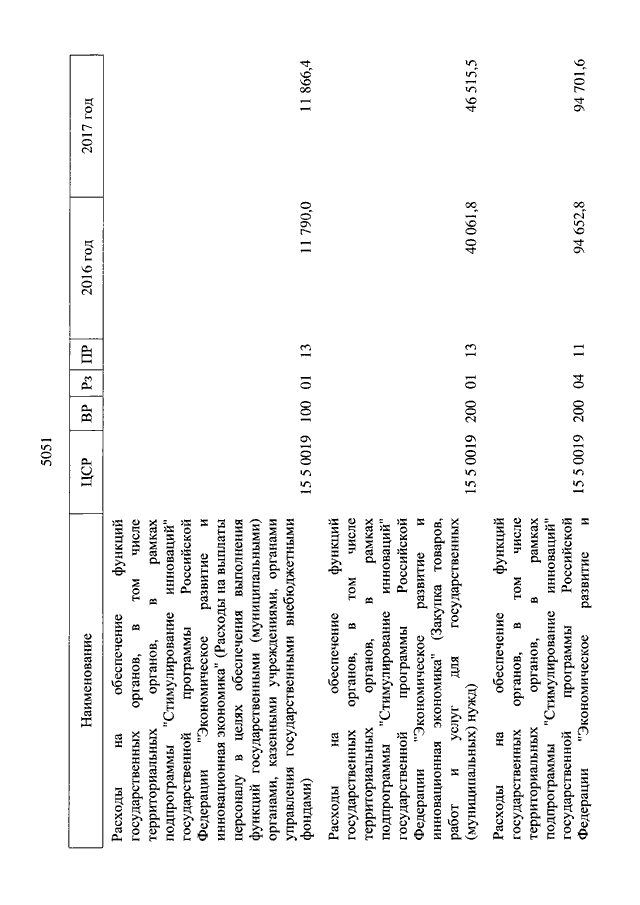 5051

| Наименование | ЦСР | ВР | Рз | ПР | 2016 год | 2017 год |
|---|---|---|---|---|---|---|
| Расходы на обеспечение функций государственных органов, в том числе территориальных органов, в рамках подпрограммы "Стимулирование инноваций" государственной программы Российской Федерации "Экономическое развитие и инновационная экономика" (Расходы на выплаты персоналу в целях обеспечения выполнения функций государственными (муниципальными) органами, казенными учреждениями, органами управления государственными внебюджетными фондами) | 15 5 0019 | 100 | 01 | 13 | 11 790,0 | 11 866,4 |
| Расходы на обеспечение функций государственных органов, в том числе территориальных органов, в рамках подпрограммы "Стимулирование инноваций" государственной программы Российской Федерации "Экономическое развитие и инновационная экономика" (Закупка товаров, работ и услуг для государственных (муниципальных) нужд) | 15 5 0019 | 200 | 01 | 13 | 40 061,8 | 46 515,5 |
| Расходы на обеспечение функций государственных органов, в том числе территориальных органов, в рамках подпрограммы "Стимулирование инноваций" государственной программы Российской Федерации "Экономическое развитие и | 15 5 0019 | 200 | 04 | 11 | 94 652,8 | 94 701,6 |